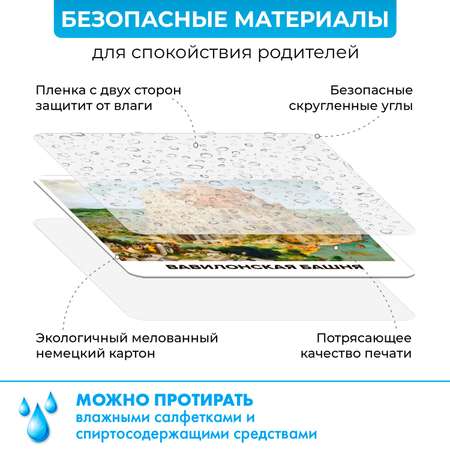 БЕЗОПАСНЫЕ МАТЕРИАЛЫ

для спокойствия родителей

Пленка с двух сторон
защитит от влаги

Безопасные
скругленные углы

ВАВИЛОНСКАЯ БАШНЯ

Экологичный мелованный
немецкий картон

Потрясающее
качество печати

МОЖНО ПРОТИРАТЬ
влажными салфетками и
спиртосодержащими средствами